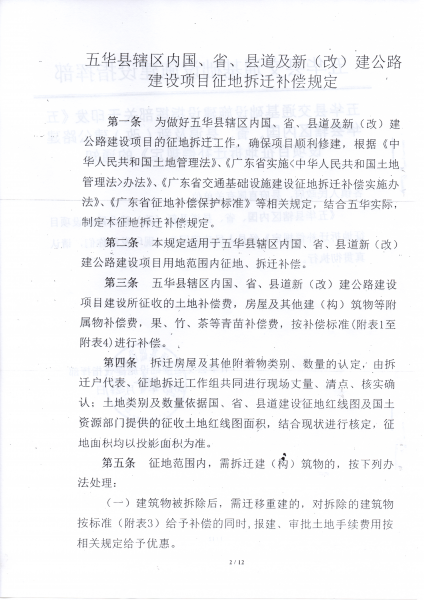 五华县辖区内国、省、县道及新（改）建公路建设项目征地拆迁补偿规定

第一条　为做好五华县辖区内国、省、县道及新（改）建公路建设项目的征地拆迁工作，确保项目顺利修建，根据《中华人民共和国土地管理法》、《广东省实施<中华人民共和国土地管理法>办法》、《广东省交通基础设施建设征地拆迁补偿实施办法》、《广东省征地补偿保护标准》等相关规定，结合五华实际，制定本征地拆迁补偿规定。

第二条　本规定适用于五华县辖区内国、省、县道新（改）建公路建设项目用地范围内征地、拆迁补偿。

第三条　五华县辖区内国、省、县道新（改）建公路建设项目建设所征收的土地补偿费，房屋及其他建（构）筑物等附属物补偿费，果、竹、茶等青苗补偿费，按补偿标准（附表1至附表4）进行补偿。

第四条　拆迁房屋及其他附着物类别、数量的认定，由拆迁户代表、征地拆迁工作组共同进行现场丈量、清点、核实确认；土地类别及数量依据国、省、县道建设征地红线图及国土资源部门提供的征收土地红线图面积，结合现状进行核定，征地面积均以投影面积为准。

第五条　征地范围内，需拆迁建（构）筑物的，按下列办法处理：

（一）建筑物被拆除后，需迁移重建的，对拆除的建筑物按标准（附表3）给予补偿的同时，报建、审批土地手续费用按相关规定给予优惠。

2 / 12